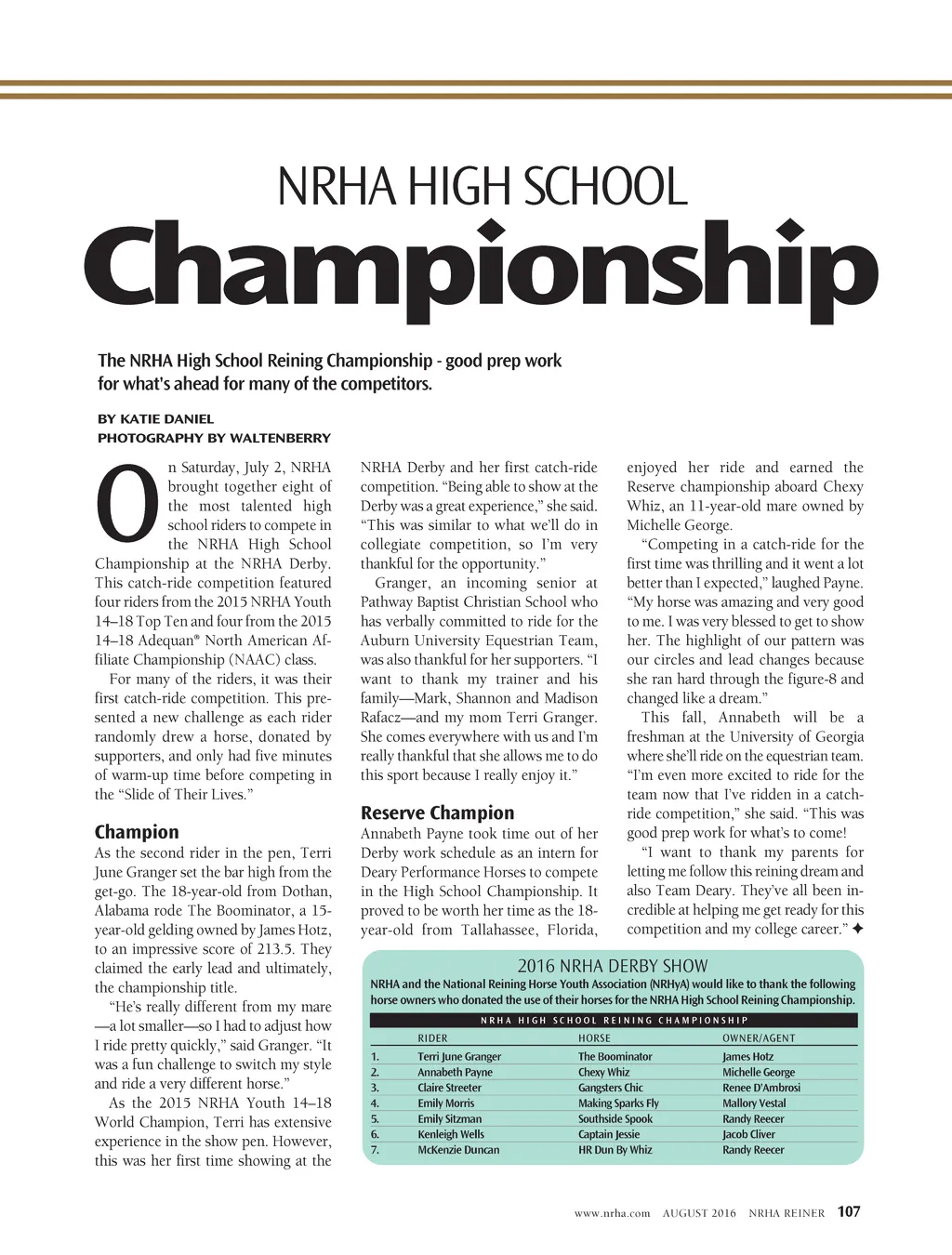 NRHA HIGH SCHOOL
Championship

The NRHA High School Reining Championship - good prep work for what's ahead for many of the competitors.

BY KATIE DANIEL
PHOTOGRAPHY BY WALTENBERRY

On Saturday, July 2, NRHA brought together eight of the most talented high school riders to compete in the NRHA High School Championship at the NRHA Derby. This catch-ride competition featured four riders from the 2015 NRHA Youth 14–18 Top Ten and four from the 2015 14–18 Adequan® North American Affiliate Championship (NAAC) class.

For many of the riders, it was their first catch-ride competition. This presented a new challenge as each rider randomly drew a horse, donated by supporters, and only had five minutes of warm-up time before competing in the "Slide of Their Lives."

Champion
As the second rider in the pen, Terri June Granger set the bar high from the get-go. The 18-year-old from Dothan, Alabama rode The Boominator, a 15-year-old gelding owned by James Hotz, to an impressive score of 213.5. They claimed the early lead and ultimately, the championship title.

"He's really different from my mare—a lot smaller—so I had to adjust how I ride pretty quickly," said Granger. "It was a fun challenge to switch my style and ride a very different horse."

As the 2015 NRHA Youth 14–18 World Champion, Terri has extensive experience in the show pen. However, this was her first time showing at the NRHA Derby and her first catch-ride competition. "Being able to show at the Derby was a great experience," she said. "This was similar to what we'll do in collegiate competition, so I'm very thankful for the opportunity."

Granger, an incoming senior at Pathway Baptist Christian School who has verbally committed to ride for the Auburn University Equestrian Team, was also thankful for her supporters. "I want to thank my trainer and his family—Mark, Shannon and Madison Rafacz—and my mom Terri Granger. She comes everywhere with us and I'm really thankful that she allows me to do this sport because I really enjoy it."

Reserve Champion
Annabeth Payne took time out of her Derby work schedule as an intern for Deary Performance Horses to compete in the High School Championship. It proved to be worth her time as the 18-year-old from Tallahassee, Florida, enjoyed her ride and earned the Reserve championship aboard Chexy Whiz, an 11-year-old mare owned by Michelle George.

"Competing in a catch-ride for the first time was thrilling and it went a lot better than I expected," laughed Payne. "My horse was amazing and very good to me. I was very blessed to get to show her. The highlight of our pattern was our circles and lead changes because she ran hard through the figure-8 and changed like a dream."

This fall, Annabeth will be a freshman at the University of Georgia where she'll ride on the equestrian team. "I'm even more excited to ride for the team now that I've ridden in a catch-ride competition," she said. "This was good prep work for what's to come!

"I want to thank my parents for letting me follow this reining dream and also Team Deary. They've all been incredible at helping me get ready for this competition and my college career." ✦

2016 NRHA DERBY SHOW
NRHA and the National Reining Horse Youth Association (NRHyA) would like to thank the following horse owners who donated the use of their horses for the NRHA High School Reining Championship.

NRHA HIGH SCHOOL REINING CHAMPIONSHIP

| | RIDER | HORSE | OWNER/AGENT |
|---|---|---|---|
| 1. | Terri June Granger | The Boominator | James Hotz |
| 2. | Annabeth Payne | Chexy Whiz | Michelle George |
| 3. | Claire Streeter | Gangsters Chic | Renee D'Ambrosi |
| 4. | Emily Morris | Making Sparks Fly | Mallory Vestal |
| 5. | Emily Sitzman | Southside Spook | Randy Reecer |
| 6. | Kenleigh Wells | Captain Jessie | Jacob Cliver |
| 7. | McKenzie Duncan | HR Dun By Whiz | Randy Reecer |

www.nrha.com AUGUST 2016 NRHA REINER 107